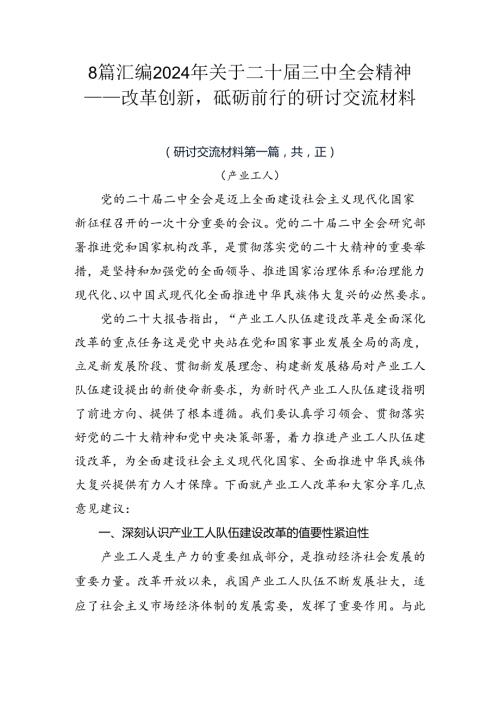 8篇汇编2024年关于二十届三中全会精神——改革创新，砥砺前行的研讨交流材料

（研讨交流材料第一篇，共，正）

（产业工人）

党的二十届二中全会是迈上全面建设社会主义现代化国家新征程召开的一次十分重要的会议。党的二十届二中全会研究部署推进党和国家机构改革，是贯彻落实党的二十大精神的重要举措，是坚持和加强党的全面领导、推进国家治理体系和治理能力现代化、以中国式现代化全面推进中华民族伟大复兴的必然要求。

党的二十大报告指出，“产业工人队伍建设改革是全面深化改革的重点任务这是党中央站在党和国家事业发展全局的高度，立足新发展阶段、贯彻新发展理念、构建新发展格局对产业工人队伍建设提出的新使命新要求，为新时代产业工人队伍建设指明了前进方向、提供了根本遵循。我们要认真学习领会、贯彻落实好党的二十大精神和党中央决策部署，着力推进产业工人队伍建设改革，为全面建设社会主义现代化国家、全面推进中华民族伟大复兴提供有力人才保障。下面就产业工人改革和大家分享几点意见建议：

一、深刻认识产业工人队伍建设改革的值要性紧迫性

产业工人是生产力的重要组成部分，是推动经济社会发展的重要力量。改革开放以来，我国产业工人队伍不断发展壮大，适应了社会主义市场经济体制的发展需要，发挥了重要作用。与此